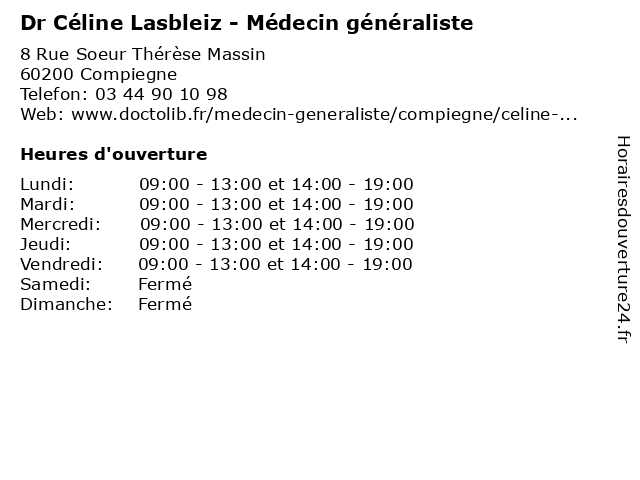 Dr Céline Lasbleiz - Médecin généraliste

8 Rue Soeur Thérèse Massin
60200 Compiegne
Telefon: 03 44 90 10 98
Web: www.doctolib.fr/medecin-generaliste/compiegne/celine-...

Heures d'ouverture

Lundi: 09:00 - 13:00 et 14:00 - 19:00
Mardi: 09:00 - 13:00 et 14:00 - 19:00
Mercredi: 09:00 - 13:00 et 14:00 - 19:00
Jeudi: 09:00 - 13:00 et 14:00 - 19:00
Vendredi: 09:00 - 13:00 et 14:00 - 19:00
Samedi: Fermé
Dimanche: Fermé

Horairesdouverture24.fr